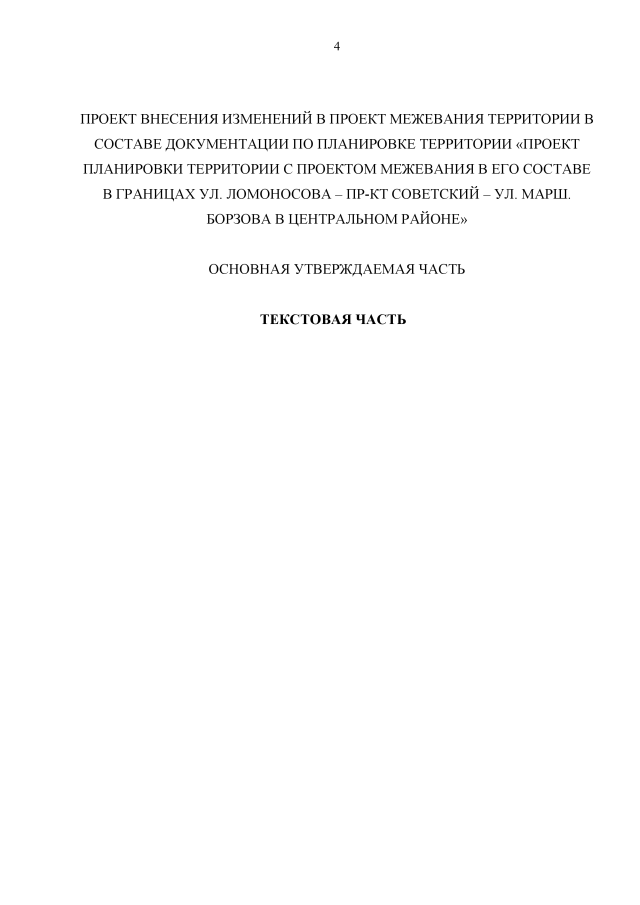 4

ПРОЕКТ ВНЕСЕНИЯ ИЗМЕНЕНИЙ В ПРОЕКТ МЕЖЕВАНИЯ ТЕРРИТОРИИ В СОСТАВЕ ДОКУМЕНТАЦИИ ПО ПЛАНИРОВКЕ ТЕРРИТОРИИ «ПРОЕКТ ПЛАНИРОВКИ ТЕРРИТОРИИ С ПРОЕКТОМ МЕЖЕВАНИЯ В ЕГО СОСТАВЕ В ГРАНИЦАХ УЛ. ЛОМОНОСОВА – ПР-КТ СОВЕТСКИЙ – УЛ. МАРШ. БОРЗОВА В ЦЕНТРАЛЬНОМ РАЙОНЕ»

ОСНОВНАЯ УТВЕРЖДАЕМАЯ ЧАСТЬ

ТЕКСТОВАЯ ЧАСТЬ